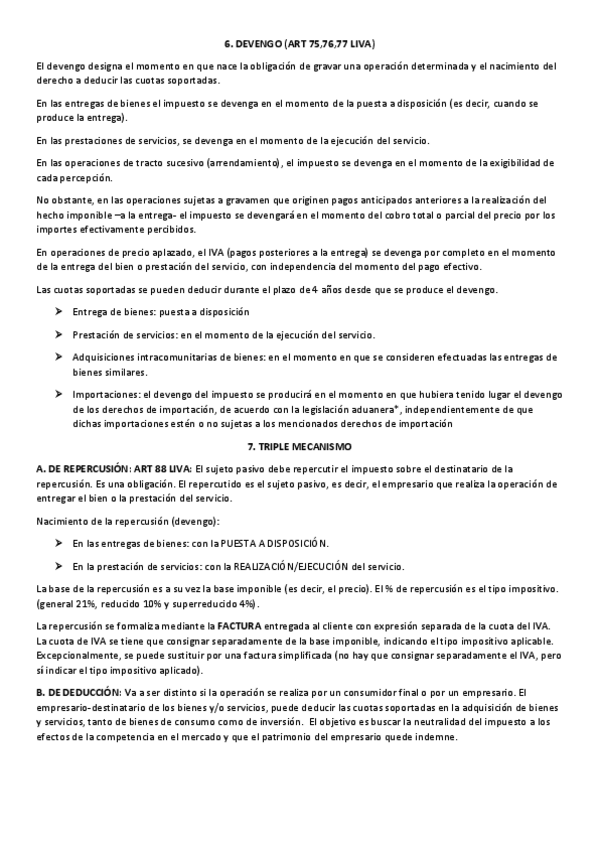 6. DEVENGO (ART 75,76,77 LIVA)

El devengo designa el momento en que nace la obligación de gravar una operación determinada y el nacimiento del derecho a deducir las cuotas soportadas.

En las entregas de bienes el impuesto se devenga en el momento de la puesta a disposición (es decir, cuando se produce la entrega).

En las prestaciones de servicios, se devenga en el momento de la ejecución del servicio.

En las operaciones de tracto sucesivo (arrendamiento), el impuesto se devenga en el momento de la exigibilidad de cada percepción.

No obstante, en las operaciones sujetas a gravamen que originen pagos anticipados anteriores a la realización del hecho imponible –a la entrega- el impuesto se devengará en el momento del cobro total o parcial del precio por los importes efectivamente percibidos.

En operaciones de precio aplazado, el IVA (pagos posteriores a la entrega) se devenga por completo en el momento de la entrega del bien o prestación del servicio, con independencia del momento del pago efectivo.

Las cuotas soportadas se pueden deducir durante el plazo de 4 años desde que se produce el devengo.

➢ Entrega de bienes: puesta a disposición

➢ Prestación de servicios: en el momento de la ejecución del servicio.

➢ Adquisiciones intracomunitarias de bienes: en el momento en que se consideren efectuadas las entregas de bienes similares.

➢ Importaciones: el devengo del impuesto se producirá en el momento en que hubiera tenido lugar el devengo de los derechos de importación, de acuerdo con la legislación aduanera*, independientemente de que dichas importaciones estén o no sujetas a los mencionados derechos de importación

7. TRIPLE MECANISMO

A. DE REPERCUSIÓN: ART 88 LIVA: El sujeto pasivo debe repercutir el impuesto sobre el destinatario de la repercusión. Es una obligación. El repercutido es el sujeto pasivo, es decir, el empresario que realiza la operación de entregar el bien o la prestación del servicio.

Nacimiento de la repercusión (devengo):

➢ En las entregas de bienes: con la PUESTA A DISPOSICIÓN.

➢ En la prestación de servicios: con la REALIZACIÓN/EJECUCIÓN del servicio.

La base de la repercusión es a su vez la base imponible (es decir, el precio). El % de repercusión es el tipo impositivo. (general 21%, reducido 10% y superreducido 4%).

La repercusión se formaliza mediante la FACTURA entregada al cliente con expresión separada de la cuota del IVA. La cuota de IVA se tiene que consignar separadamente de la base imponible, indicando el tipo impositivo aplicable. Excepcionalmente, se puede sustituir por una factura simplificada (no hay que consignar separadamente el IVA, pero sí indicar el tipo impositivo aplicado).

B. DE DEDUCCIÓN: Va a ser distinto si la operación se realiza por un consumidor final o por un empresario. El empresario-destinatario de los bienes y/o servicios, puede deducir las cuotas soportadas en la adquisición de bienes y servicios, tanto de bienes de consumo como de inversión. El objetivo es buscar la neutralidad del impuesto a los efectos de la competencia en el mercado y que el patrimonio del empresario quede indemne.